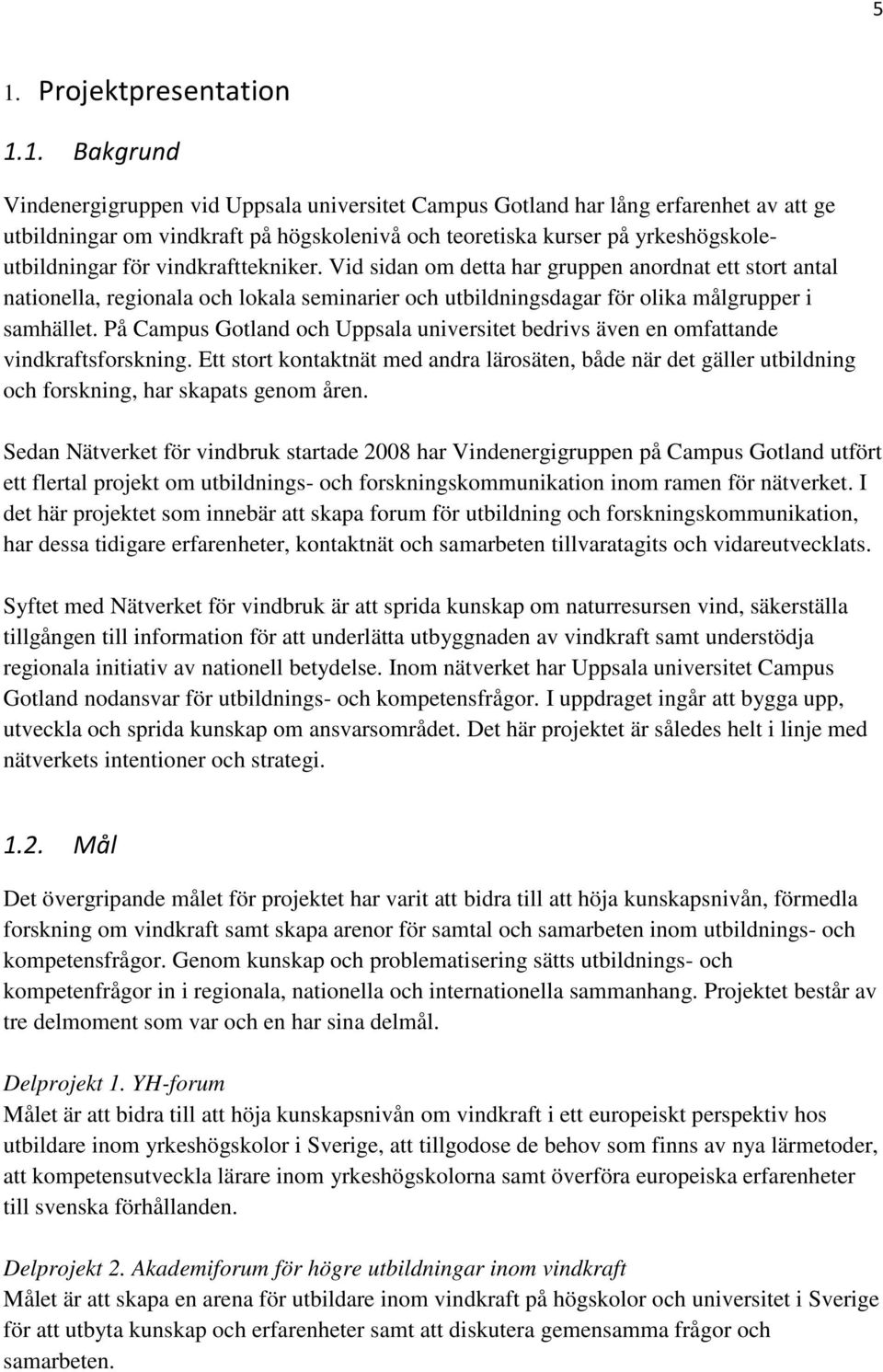 5

1. Projektpresentation

1.1. Bakgrund

Vindenergigruppen vid Uppsala universitet Campus Gotland har lång erfarenhet av att ge utbildningar om vindkraft på högskolenivå och teoretiska kurser på yrkeshögskoleutbildningar för vindkrafttekniker. Vid sidan om detta har gruppen anordnat ett stort antal nationella, regionala och lokala seminarier och utbildningsdagar för olika målgrupper i samhället. På Campus Gotland och Uppsala universitet bedrivs även en omfattande vindkraftsforskning. Ett stort kontaktnät med andra lärosäten, både när det gäller utbildning och forskning, har skapats genom åren.

Sedan Nätverket för vindbruk startade 2008 har Vindenergigruppen på Campus Gotland utfört ett flertal projekt om utbildnings- och forskningskommunikation inom ramen för nätverket. I det här projektet som innebär att skapa forum för utbildning och forskningskommunikation, har dessa tidigare erfarenheter, kontaktnät och samarbeten tillvaratagits och vidareutvecklats.

Syftet med Nätverket för vindbruk är att sprida kunskap om naturresursen vind, säkerställa tillgången till information för att underlätta utbyggnaden av vindkraft samt understödja regionala initiativ av nationell betydelse. Inom nätverket har Uppsala universitet Campus Gotland nodansvar för utbildnings- och kompetensfrågor. I uppdraget ingår att bygga upp, utveckla och sprida kunskap om ansvarsområdet. Det här projektet är således helt i linje med nätverkets intentioner och strategi.

1.2. Mål

Det övergripande målet för projektet har varit att bidra till att höja kunskapsnivån, förmedla forskning om vindkraft samt skapa arenor för samtal och samarbeten inom utbildnings- och kompetensfrågor. Genom kunskap och problematisering sätts utbildnings- och kompetenfrågor in i regionala, nationella och internationella sammanhang. Projektet består av tre delmoment som var och en har sina delmål.

Delprojekt 1. YH-forum
Målet är att bidra till att höja kunskapsnivån om vindkraft i ett europeiskt perspektiv hos utbildare inom yrkeshögskolor i Sverige, att tillgodose de behov som finns av nya lärmetoder, att kompetensutveckla lärare inom yrkeshögskolorna samt överföra europeiska erfarenheter till svenska förhållanden.

Delprojekt 2. Akademiforum för högre utbildningar inom vindkraft
Målet är att skapa en arena för utbildare inom vindkraft på högskolor och universitet i Sverige för att utbyta kunskap och erfarenheter samt att diskutera gemensamma frågor och samarbeten.